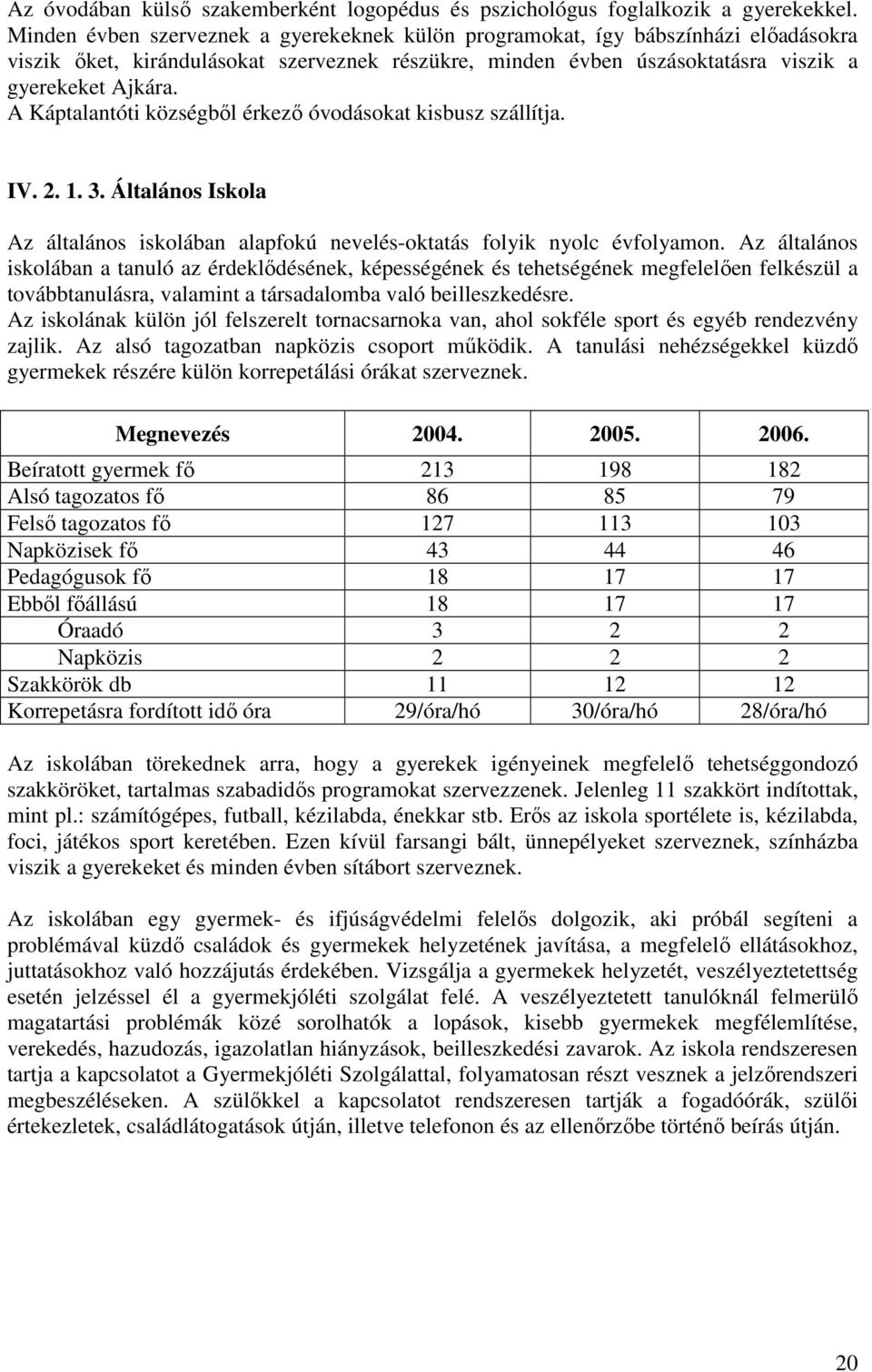 Az óvodában külső szakemberként logopédus és pszichológus foglalkozik a gyerekekkel. Minden évben szerveznek a gyerekeknek külön programokat, így bábszínházi előadásokra viszik őket, kirándulásokat szerveznek részükre, minden évben úszásoktatásra viszik a gyerekeket Ajkára.
A Káptalantóti községből érkező óvodásokat kisbusz szállítja.

IV. 2. 1. 3. Általános Iskola

Az általános iskolában alapfokú nevelés-oktatás folyik nyolc évfolyamon. Az általános iskolában a tanuló az érdeklődésének, képességének és tehetségének megfelelően felkészül a továbbtanulásra, valamint a társadalomba való beilleszkedésre.
Az iskolának külön jól felszerelt tornacsarnoka van, ahol sokféle sport és egyéb rendezvény zajlik. Az alsó tagozatban napközis csoport működik. A tanulási nehézségekkel küzdő gyermekek részére külön korrepetálási órákat szerveznek.

| Megnevezés | 2004. | 2005. | 2006. |
|---|---|---|---|
| Beíratott gyermek fő | 213 | 198 | 182 |
| Alsó tagozatos fő | 86 | 85 | 79 |
| Felső tagozatos fő | 127 | 113 | 103 |
| Napközisek fő | 43 | 44 | 46 |
| Pedagógusok fő | 18 | 17 | 17 |
| Ebből főállású | 18 | 17 | 17 |
| Óraadó | 3 | 2 | 2 |
| Napközis | 2 | 2 | 2 |
| Szakkörök db | 11 | 12 | 12 |
| Korrepetásra fordított idő óra | 29/óra/hó | 30/óra/hó | 28/óra/hó |

Az iskolában törekednek arra, hogy a gyerekek igényeinek megfelelő tehetséggondozó szakköröket, tartalmas szabadidős programokat szervezzenek. Jelenleg 11 szakkört indítottak, mint pl.: számítógépes, futball, kézilabda, énekkar stb. Erős az iskola sportélete is, kézilabda, foci, játékos sport keretében. Ezen kívül farsangi bált, ünnepélyeket szerveznek, színházba viszik a gyerekeket és minden évben sítábort szerveznek.

Az iskolában egy gyermek- és ifjúságvédelmi felelős dolgozik, aki próbál segíteni a problémával küzdő családok és gyermekek helyzetének javítása, a megfelelő ellátásokhoz, juttatásokhoz való hozzájutás érdekében. Vizsgálja a gyermekek helyzetét, veszélyeztetettség esetén jelzéssel él a gyermekjóléti szolgálat felé. A veszélyeztetett tanulóknál felmerülő magatartási problémák közé sorolhatók a lopások, kisebb gyermekek megfélemlítése, verekedés, hazudozás, igazolatlan hiányzások, beilleszkedési zavarok. Az iskola rendszeresen tartja a kapcsolatot a Gyermekjóléti Szolgálattal, folyamatosan részt vesznek a jelzőrendszeri megbeszéléseken. A szülőkkel a kapcsolatot rendszeresen tartják a fogadóórák, szülői értekezletek, családlátogatások útján, illetve telefonon és az ellenőrzőbe történő beírás útján.

20